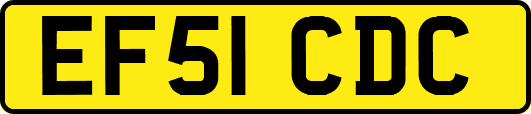 EF51 CDC